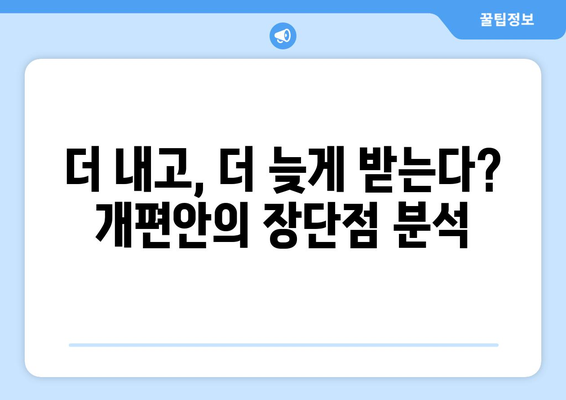 꿀팁정보

더 내고, 더 늦게 받는다?
개편안의 장단점 분석